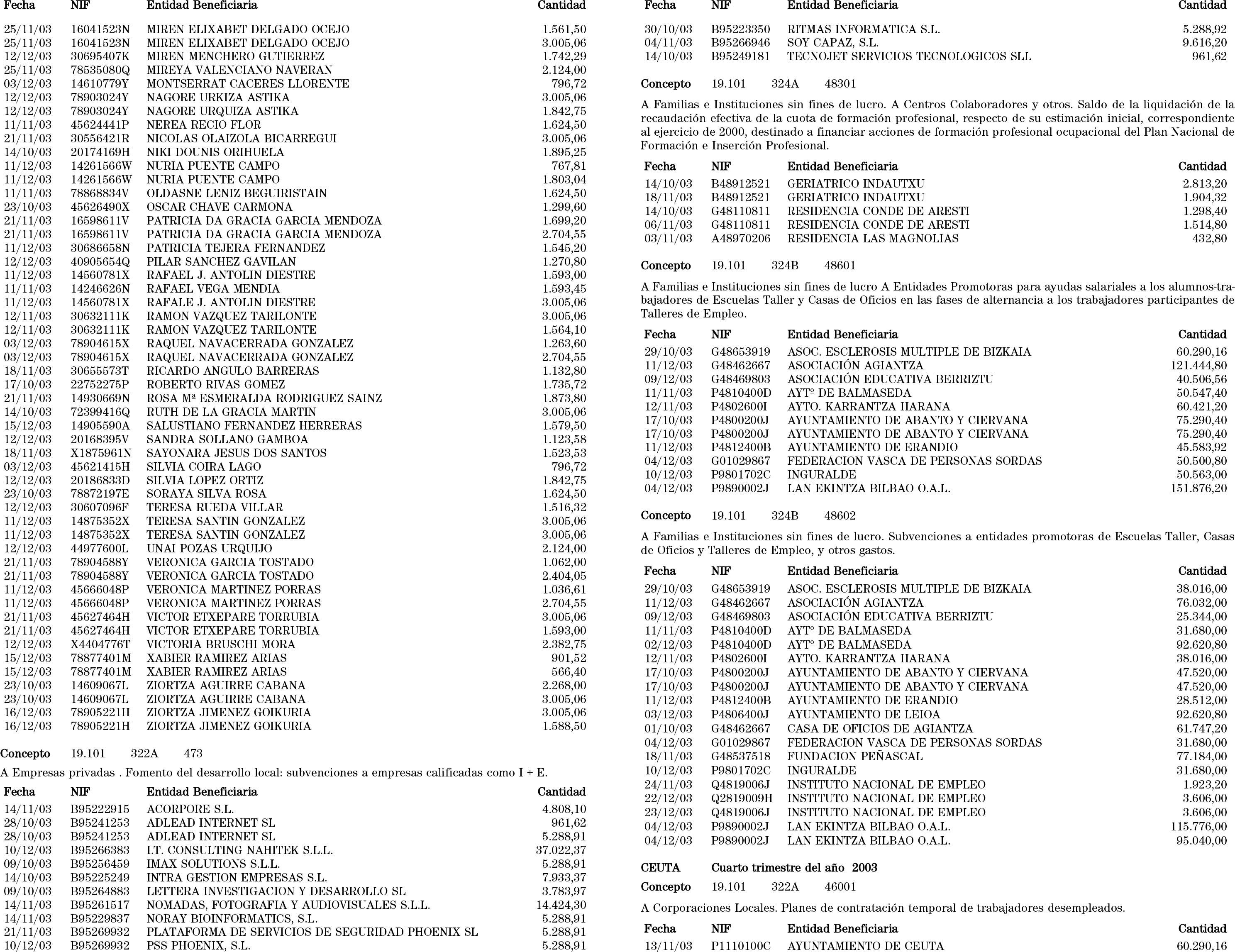 | Fecha | NIF | Entidad Beneficiaria | Cantidad |
|---|---|---|---|
| 25/11/03 | 16041523N | MIREN ELIXABET DELGADO OCEJO | 1.561,50 |
| 25/11/03 | 16041523N | MIREN ELIXABET DELGADO OCEJO | 3.005,06 |
| 12/12/03 | 30695407K | MIREN MENCHERO GUTIERREZ | 1.742,29 |
| 25/11/03 | 78535080Q | MIREYA VALENCIANO NAVERAN | 2.124,00 |
| 03/12/03 | 14610779Y | MONTSERRAT CACERES LLORENTE | 796,72 |
| 12/12/03 | 78903024Y | NAGORE URKIZA ASTIKA | 3.005,06 |
| 12/12/03 | 78903024Y | NAGORE URQUIZA ASTIKA | 1.842,75 |
| 11/11/03 | 45624441P | NEREA RECIO FLOR | 1.624,50 |
| 21/11/03 | 30556421R | NICOLAS OLAIZOLA BICARREGUI | 3.005,06 |
| 14/10/03 | 20174169H | NIKI DOUNIS ORIHUELA | 1.895,25 |
| 11/12/03 | 14261566W | NURIA PUENTE CAMPO | 767,81 |
| 11/12/03 | 14261566W | NURIA PUENTE CAMPO | 1.803,04 |
| 11/11/03 | 78868834V | OLDASNE LENIZ BEGUIRISTAIN | 1.624,50 |
| 23/10/03 | 45626490X | OSCAR CHAVE CARMONA | 1.299,60 |
| 21/11/03 | 16598611V | PATRICIA DA GRACIA GARCIA MENDOZA | 1.699,20 |
| 21/11/03 | 16598611V | PATRICIA DA GRACIA GARCIA MENDOZA | 2.704,55 |
| 11/12/03 | 30686658N | PATRICIA TEJERA FERNANDEZ | 1.545,20 |
| 12/12/03 | 40905654Q | PILAR SANCHEZ GAVILAN | 1.270,80 |
| 11/12/03 | 14560781X | RAFAEL J. ANTOLIN DIESTRE | 1.593,00 |
| 11/11/03 | 14246626N | RAFAEL VEGA MENDIA | 1.593,45 |
| 11/12/03 | 14560781X | RAFALE J. ANTOLIN DIESTRE | 3.005,06 |
| 12/11/03 | 30632111K | RAMON VAZQUEZ TARILONTE | 3.005,06 |
| 12/11/03 | 30632111K | RAMON VAZQUEZ TARILONTE | 1.564,10 |
| 03/12/03 | 78904615X | RAQUEL NAVACERRADA GONZALEZ | 1.263,60 |
| 03/12/03 | 78904615X | RAQUEL NAVACERRADA GONZALEZ | 2.704,55 |
| 18/11/03 | 30655573T | RICARDO ANGULO BARRERAS | 1.132,80 |
| 17/10/03 | 22752275P | ROBERTO RIVAS GOMEZ | 1.735,72 |
| 21/11/03 | 14930669N | ROSA Mª ESMERALDA RODRIGUEZ SAINZ | 1.873,80 |
| 14/10/03 | 72399416Q | RUTH DE LA GRACIA MARTIN | 3.005,06 |
| 15/12/03 | 14905590A | SALUSTIANO FERNANDEZ HERRERAS | 1.579,50 |
| 12/12/03 | 20168395V | SANDRA SOLLANO GAMBOA | 1.123,58 |
| 18/11/03 | X1875961N | SAYONARA JESUS DOS SANTOS | 1.523,53 |
| 03/12/03 | 45621415H | SILVIA COIRA LAGO | 796,72 |
| 12/12/03 | 20186833D | SILVIA LOPEZ ORTIZ | 1.842,75 |
| 23/10/03 | 78872197E | SORAYA SILVA ROSA | 1.624,50 |
| 12/12/03 | 30607096F | TERESA RUEDA VILLAR | 1.516,32 |
| 11/12/03 | 14875352X | TERESA SANTIN GONZALEZ | 3.005,06 |
| 11/12/03 | 14875352X | TERESA SANTIN GONZALEZ | 3.005,06 |
| 12/12/03 | 44977600L | UNAI POZAS URQUIJO | 2.124,00 |
| 21/11/03 | 78904588Y | VERONICA GARCIA TOSTADO | 1.062,00 |
| 21/11/03 | 78904588Y | VERONICA GARCIA TOSTADO | 2.404,05 |
| 11/12/03 | 45666048P | VERONICA MARTINEZ PORRAS | 1.036,61 |
| 11/12/03 | 45666048P | VERONICA MARTINEZ PORRAS | 2.704,55 |
| 21/11/03 | 45627464H | VICTOR ETXEPARE TORRUBIA | 3.005,06 |
| 21/11/03 | 45627464H | VICTOR ETXEPARE TORRUBIA | 1.593,00 |
| 12/12/03 | X4404776T | VICTORIA BRUSCHI MORA | 2.382,75 |
| 15/12/03 | 78877401M | XABIER RAMIREZ ARIAS | 901,52 |
| 15/12/03 | 78877401M | XABIER RAMIREZ ARIAS | 566,40 |
| 23/10/03 | 14609067L | ZIORTZA AGUIRRE CABANA | 2.268,00 |
| 23/10/03 | 14609067L | ZIORTZA AGUIRRE CABANA | 3.005,06 |
| 16/12/03 | 78905221H | ZIORTZA JIMENEZ GOIKURIA | 3.005,06 |
| 16/12/03 | 78905221H | ZIORTZA JIMENEZ GOIKURIA | 1.588,50 |

Concepto 19.101 322A 473

A Empresas privadas . Fomento del desarrollo local: subvenciones a empresas calificadas como I + E.

| Fecha | NIF | Entidad Beneficiaria | Cantidad |
|---|---|---|---|
| 14/11/03 | B95222915 | ACORPORE S.L. | 4.808,10 |
| 28/10/03 | B95241253 | ADLEAD INTERNET SL | 961,62 |
| 28/10/03 | B95241253 | ADLEAD INTERNET SL | 5.288,91 |
| 10/12/03 | B95266383 | I.T. CONSULTING NAHITEK S.L.L. | 37.022,37 |
| 09/10/03 | B95256459 | IMAX SOLUTIONS S.L.L. | 5.288,91 |
| 14/10/03 | B95225249 | INTRA GESTION EMPRESAS S.L. | 7.933,37 |
| 09/10/03 | B95264883 | LETTERA INVESTIGACION Y DESARROLLO SL | 3.783,97 |
| 14/11/03 | B95261517 | NOMADAS, FOTOGRAFIA Y AUDIOVISUALES S.L.L. | 14.424,30 |
| 14/11/03 | B95229837 | NORAY BIOINFORMATICS, S.L. | 5.288,91 |
| 21/11/03 | B95269932 | PLATAFORMA DE SERVICIOS DE SEGURIDAD PHOENIX SL | 5.288,91 |
| 10/12/03 | B95269932 | PSS PHOENIX, S.L. | 5.288,91 |

| Fecha | NIF | Entidad Beneficiaria | Cantidad |
|---|---|---|---|
| 30/10/03 | B95223350 | RITMAS INFORMATICA S.L. | 5.288,92 |
| 04/11/03 | B95266946 | SOY CAPAZ, S.L. | 9.616,20 |
| 14/10/03 | B95249181 | TECNOJET SERVICIOS TECNOLOGICOS SLL | 961,62 |

Concepto 19.101 324A 48301

A Familias e Instituciones sin fines de lucro. A Centros Colaboradores y otros. Saldo de la liquidación de la recaudación efectiva de la cuota de formación profesional, respecto de su estimación inicial, correspondiente al ejercicio de 2000, destinado a financiar acciones de formación profesional ocupacional del Plan Nacional de Formación e Inserción Profesional.

| Fecha | NIF | Entidad Beneficiaria | Cantidad |
|---|---|---|---|
| 14/10/03 | B48912521 | GERIATRICO INDAUTXU | 2.813,20 |
| 18/11/03 | B48912521 | GERIATRICO INDAUTXU | 1.904,32 |
| 14/10/03 | G48110811 | RESIDENCIA CONDE DE ARESTI | 1.298,40 |
| 06/11/03 | G48110811 | RESIDENCIA CONDE DE ARESTI | 1.514,80 |
| 03/11/03 | A48970206 | RESIDENCIA LAS MAGNOLIAS | 432,80 |

Concepto 19.101 324B 48601

A Familias e Instituciones sin fines de lucro A Entidades Promotoras para ayudas salariales a los alumnos-trabajadores de Escuelas Taller y Casas de Oficios en las fases de alternancia a los trabajadores participantes de Talleres de Empleo.

| Fecha | NIF | Entidad Beneficiaria | Cantidad |
|---|---|---|---|
| 29/10/03 | G48653919 | ASOC. ESCLEROSIS MULTIPLE DE BIZKAIA | 60.290,16 |
| 11/12/03 | G48462667 | ASOCIACIÓN AGIANTZA | 121.444,80 |
| 09/12/03 | G48469803 | ASOCIACIÓN EDUCATIVA BERRIZTU | 40.506,56 |
| 11/11/03 | P4810400D | AYTº DE BALMASEDA | 50.547,40 |
| 12/11/03 | P4802600I | AYTO. KARRANTZA HARANA | 60.421,20 |
| 17/10/03 | P4800200J | AYUNTAMIENTO DE ABANTO Y CIERVANA | 75.290,40 |
| 17/10/03 | P4800200J | AYUNTAMIENTO DE ABANTO Y CIERVANA | 75.290,40 |
| 11/12/03 | P4812400B | AYUNTAMIENTO DE ERANDIO | 45.583,92 |
| 04/12/03 | G01029867 | FEDERACION VASCA DE PERSONAS SORDAS | 50.500,80 |
| 10/12/03 | P9801702C | INGURALDE | 50.563,00 |
| 04/12/03 | P9890002J | LAN EKINTZA BILBAO O.A.L. | 151.876,20 |

Concepto 19.101 324B 48602

A Familias e Instituciones sin fines de lucro. Subvenciones a entidades promotoras de Escuelas Taller, Casas de Oficios y Talleres de Empleo, y otros gastos.

| Fecha | NIF | Entidad Beneficiaria | Cantidad |
|---|---|---|---|
| 29/10/03 | G48653919 | ASOC. ESCLEROSIS MULTIPLE DE BIZKAIA | 38.016,00 |
| 11/12/03 | G48462667 | ASOCIACIÓN AGIANTZA | 76.032,00 |
| 09/12/03 | G48469803 | ASOCIACIÓN EDUCATIVA BERRIZTU | 25.344,00 |
| 11/11/03 | P4810400D | AYTº DE BALMASEDA | 31.680,00 |
| 02/12/03 | P4810400D | AYTº DE BALMASEDA | 92.620,80 |
| 12/11/03 | P4802600I | AYTO. KARRANTZA HARANA | 38.016,00 |
| 17/10/03 | P4800200J | AYUNTAMIENTO DE ABANTO Y CIERVANA | 47.520,00 |
| 17/10/03 | P4800200J | AYUNTAMIENTO DE ABANTO Y CIERVANA | 47.520,00 |
| 11/12/03 | P4812400B | AYUNTAMIENTO DE ERANDIO | 28.512,00 |
| 03/12/03 | P4806400J | AYUNTAMIENTO DE LEIOA | 92.620,80 |
| 01/10/03 | G48462667 | CASA DE OFICIOS DE AGIANTZA | 61.747,20 |
| 04/12/03 | G01029867 | FEDERACION VASCA DE PERSONAS SORDAS | 31.680,00 |
| 18/11/03 | G48537518 | FUNDACION PEÑASCAL | 77.184,00 |
| 10/12/03 | P9801702C | INGURALDE | 31.680,00 |
| 24/11/03 | Q4819006J | INSTITUTO NACIONAL DE EMPLEO | 1.923,20 |
| 22/12/03 | Q2819009H | INSTITUTO NACIONAL DE EMPLEO | 3.606,00 |
| 23/12/03 | Q4819006J | INSTITUTO NACIONAL DE EMPLEO | 3.606,00 |
| 04/12/03 | P9890002J | LAN EKINTZA BILBAO O.A.L. | 115.776,00 |
| 04/12/03 | P9890002J | LAN EKINTZA BILBAO O.A.L. | 95.040,00 |

CEUTA Cuarto trimestre del año 2003

Concepto 19.101 322A 46001

A Corporaciones Locales. Planes de contratación temporal de trabajadores desempleados.

| Fecha | NIF | Entidad Beneficiaria | Cantidad |
|---|---|---|---|
| 13/11/03 | P1110100C | AYUNTAMIENTO DE CEUTA | 60.290,16 |